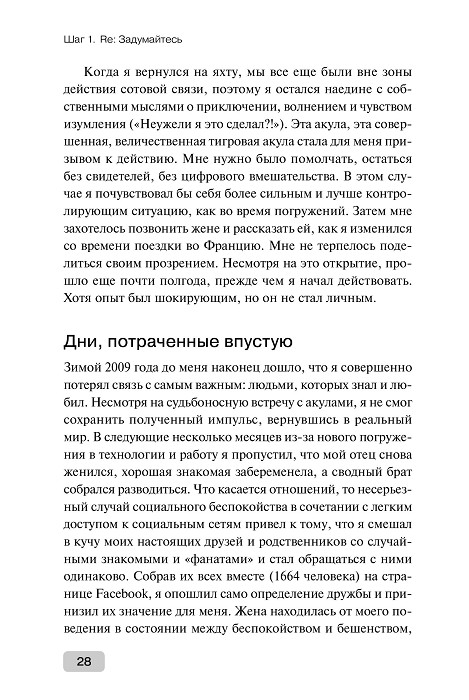 Шаг 1. Re: Задумайтесь

Когда я вернулся на яхту, мы все еще были вне зоны действия сотовой связи, поэтому я остался наедине с собственными мыслями о приключении, волнением и чувством изумления («Неужели я это сделал?!»). Эта акула, эта совершенная, величественная тигровая акула стала для меня призывом к действию. Мне нужно было помолчать, остаться без свидетелей, без цифрового вмешательства. В этом случае я почувствовал бы себя более сильным и лучше контролирующим ситуацию, как во время погружений. Затем мне захотелось позвонить жене и рассказать ей, как я изменился со времени поездки во Францию. Мне не терпелось поделиться своим прозрением. Несмотря на это открытие, прошло еще почти полгода, прежде чем я начал действовать. Хотя опыт был шокирующим, но он не стал личным.

Дни, потраченные впустую

Зимой 2009 года до меня наконец дошло, что я совершенно потерял связь с самым важным: людьми, которых знал и любил. Несмотря на судьбоносную встречу с акулами, я не смог сохранить полученный импульс, вернувшись в реальный мир. В следующие несколько месяцев из-за нового погружения в технологии и работу я пропустил, что мой отец снова женился, хорошая знакомая забеременела, а сводный брат собрался разводиться. Что касается отношений, то несерьезный случай социального беспокойства в сочетании с легким доступом к социальным сетям привел к тому, что я смешал в кучу моих настоящих друзей и родственников со случайными знакомыми и «фанатами» и стал обращаться с ними одинаково. Собрав их всех вместе (1664 человека) на странице Facebook, я опошлил само определение дружбы и принизил их значение для меня. Жена находилась от моего поведения в состоянии между беспокойством и бешенством,

28